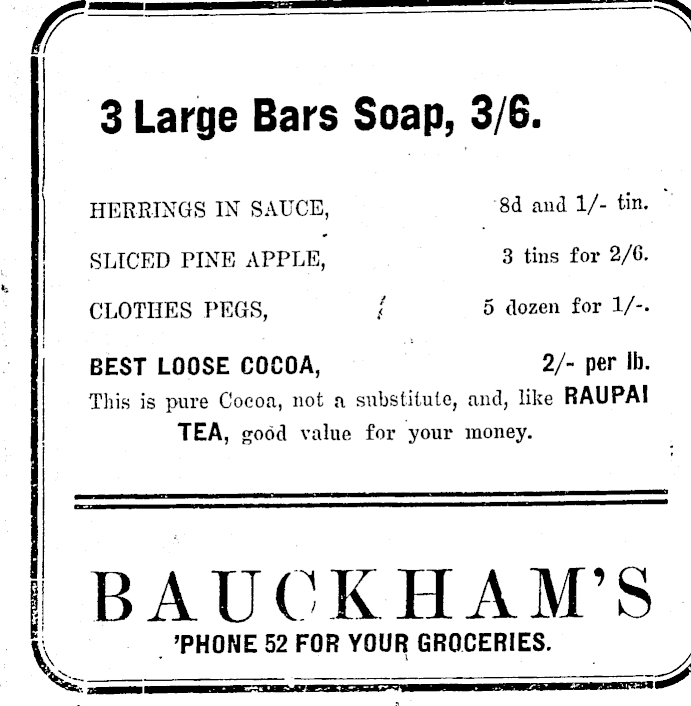 3 Large Bars Soap, 3/6.

HERRINGS IN SAUCE, 8d and 1/- tin.

SLICED PINE APPLE, 3 tins for 2/6.

CLOTHES PEGS, 5 dozen for 1/-.

BEST LOOSE COCOA, 2/- per lb.

This is pure Cocoa, not a substitute, and, like RAUPAI TEA, good value for your money.

BAUCKHAM'S

'PHONE 52 FOR YOUR GROCERIES.